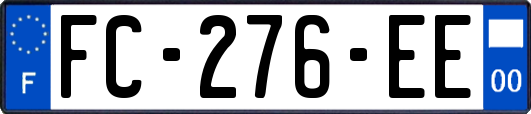 F

FC-276-EE

00